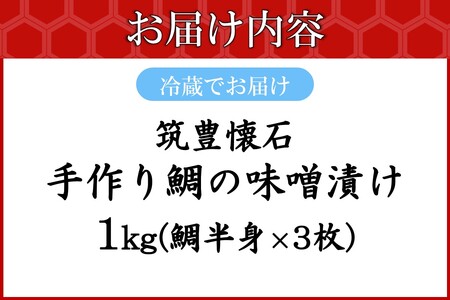 お届け内容

冷蔵でお届け

筑豊懐石
手作り鯛の味噌漬け
1kg(鯛半身×3枚)